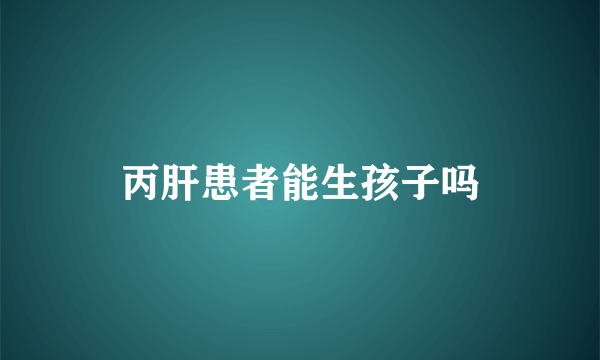 丙肝患者能生孩子吗